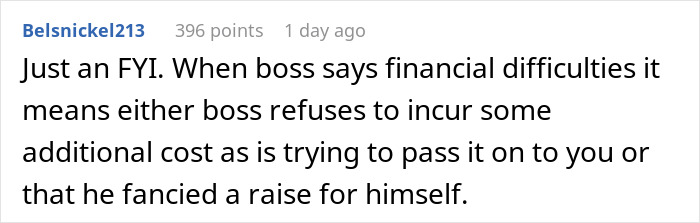 Belsnickel213 396 points 1 day ago

Just an FYI. When boss says financial difficulties it means either boss refuses to incur some additional cost as is trying to pass it on to you or that he fancied a raise for himself.